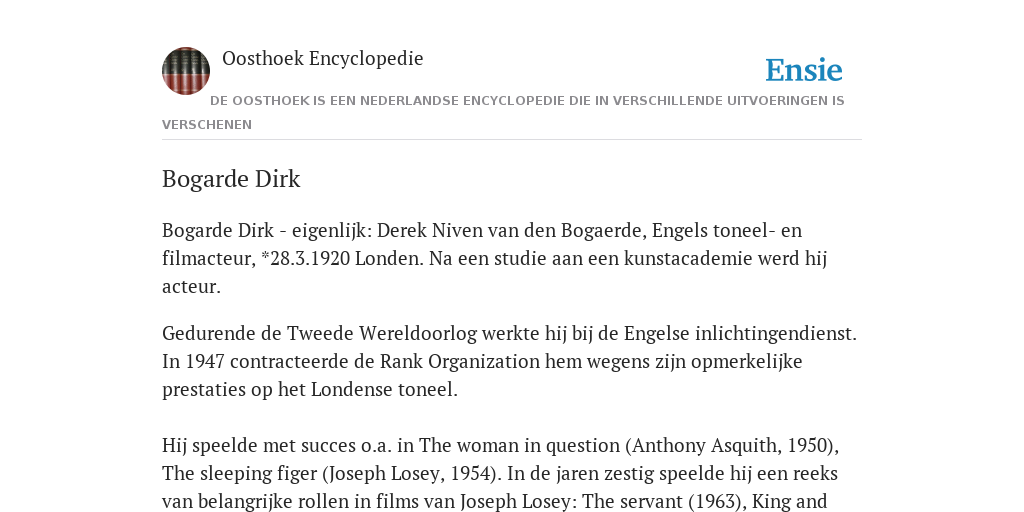 Oosthoek Encyclopedie

Ensie

DE OOSTHOEK IS EEN NEDERLANDSE ENCYCLOPEDIE DIE IN VERSCHILLENDE UITVOERINGEN IS VERSCHENEN

Bogarde Dirk

Bogarde Dirk - eigenlijk: Derek Niven van den Bogaerde, Engels toneel- en filmacteur, *28.3.1920 Londen. Na een studie aan een kunstacademie werd hij acteur.

Gedurende de Tweede Wereldoorlog werkte hij bij de Engelse inlichtingendienst. In 1947 contracteerde de Rank Organization hem wegens zijn opmerkelijke prestaties op het Londense toneel.

Hij speelde met succes o.a. in The woman in question (Anthony Asquith, 1950), The sleeping figer (Joseph Losey, 1954). In de jaren zestig speelde hij een reeks van belangrijke rollen in films van Joseph Losey: The servant (1963), King and